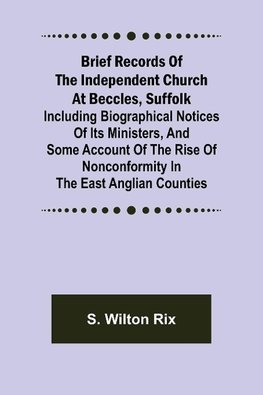 Brief Records Of The Independent Church At Beccles, Suffolk
Including Biographical Notices Of Its Ministers, And Some Account Of The Rise Of Nonconformity In The East Anglian Counties

S. Wilton Rix